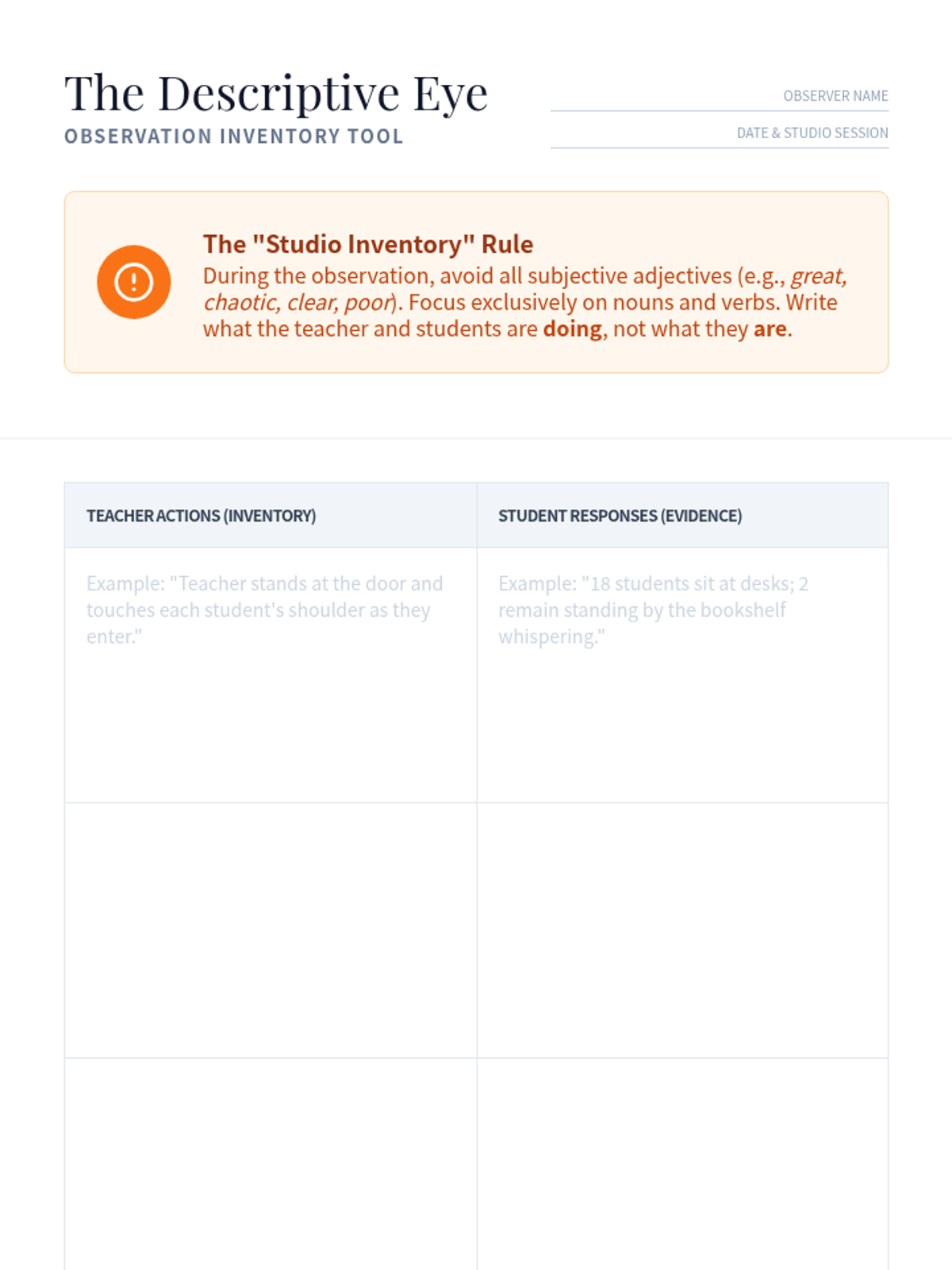 The Descriptive Eye
OBSERVATION INVENTORY TOOL

OBSERVER NAME

DATE & STUDIO SESSION

The "Studio Inventory" Rule
During the observation, avoid all subjective adjectives (e.g., great, chaotic, clear, poor). Focus exclusively on nouns and verbs. Write what the teacher and students are doing, not what they are.

| TEACHER ACTIONS (INVENTORY) | STUDENT RESPONSES (EVIDENCE) |
|---|---|
| Example: "Teacher stands at the door and touches each student's shoulder as they enter." | Example: "18 students sit at desks; 2 remain standing by the bookshelf whispering." |
| | |
| | |